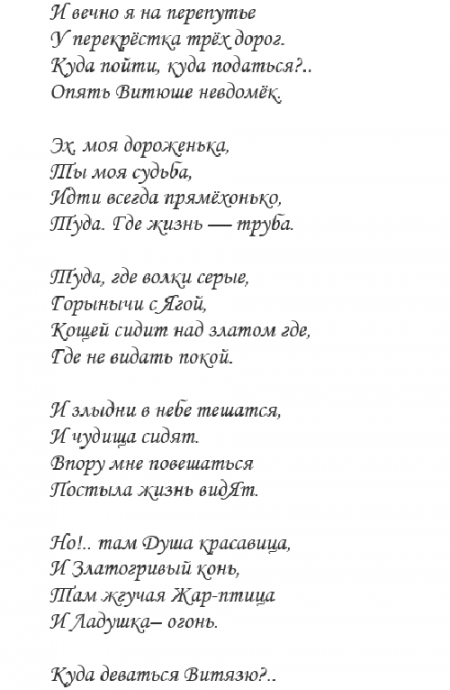 И вечно я на перепутье
У перекрёстка трёх дорог.
Куда пойти, куда податься?..
Опять Витюше невдомёк.

Эх, моя дороженька,
Ты моя судьба,
Идти всегда прямёхонько,
Туда. Где жизнь — труба.

Туда, где волки серые,
Горынычи с Ягой,
Кощей сидит над златом где,
Где не видать покой.

И злыдни в небе тешатся,
И чудища сидят.
Впору мне повешаться
Постыла жизнь видЯт.

Но!.. там Душа красавица,
И Златогривый конь,
Там жгучая Жар-птица
И Ладушка– огонь.

Куда деваться Витязю?..